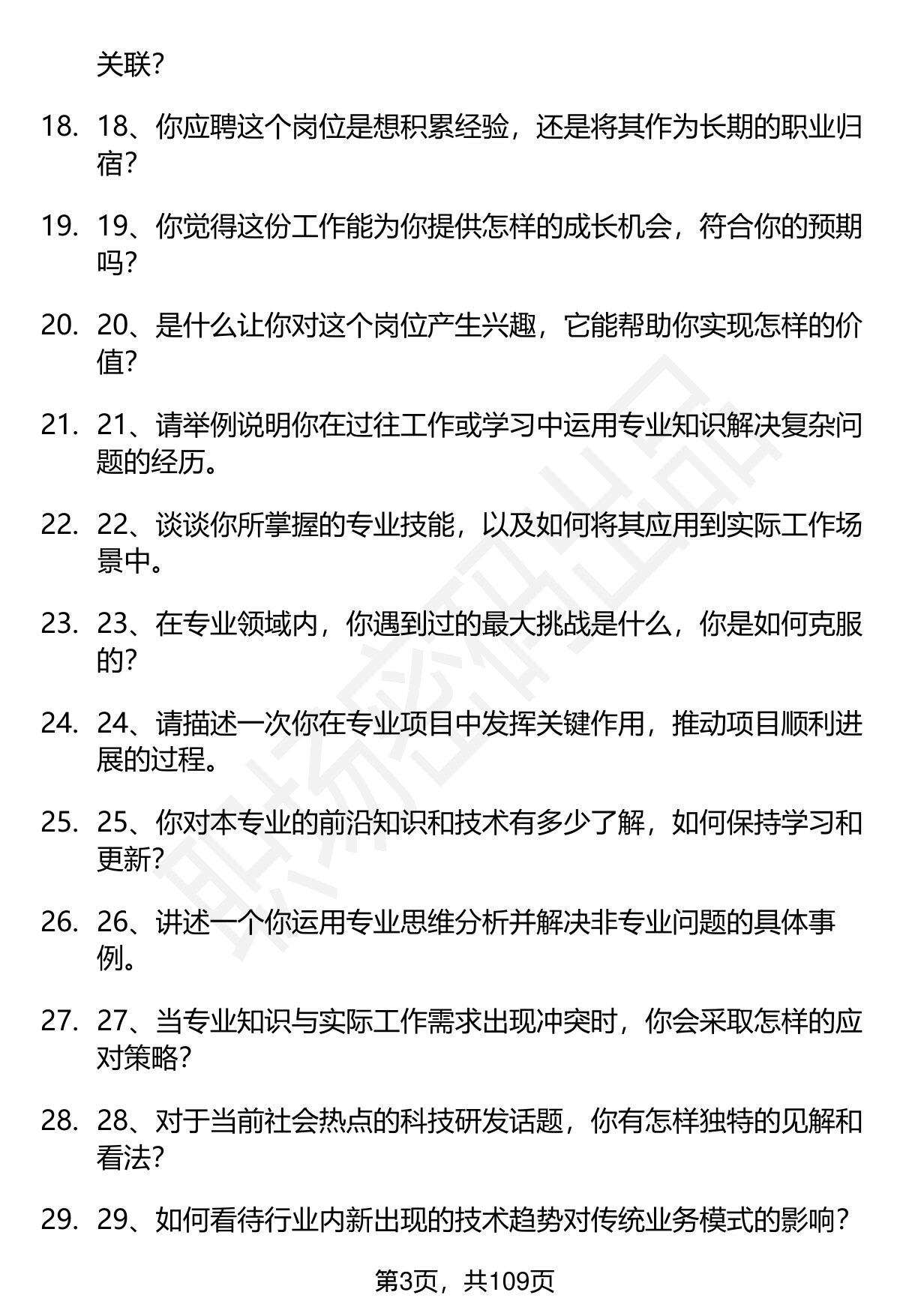 关联？

18. 18、你应聘这个岗位是想积累经验，还是将其作为长期的职业归宿？

19. 19、你觉得这份工作能为你提供怎样的成长机会，符合你的预期吗？

20. 20、是什么让你对这个岗位产生兴趣，它能帮助你实现怎样的价值？

21. 21、请举例说明你在过往工作或学习中运用专业知识解决复杂问题的经历。

22. 22、谈谈你所掌握的专业技能，以及如何将其应用到实际工作场景中。

23. 23、在专业领域内，你遇到过的最大挑战是什么，你是如何克服的？

24. 24、请描述一次你在专业项目中发挥关键作用，推动项目顺利进展的过程。

25. 25、你对本专业的前沿知识和技术有多少了解，如何保持学习和更新？

26. 26、讲述一个你运用专业思维分析并解决非专业问题的具体事例。

27. 27、当专业知识与实际工作需求出现冲突时，你会采取怎样的应对策略？

28. 28、对于当前社会热点的科技研发话题，你有怎样独特的见解和看法？

29. 29、如何看待行业内新出现的技术趋势对传统业务模式的影响？

第3页，共109页

职场密码出品